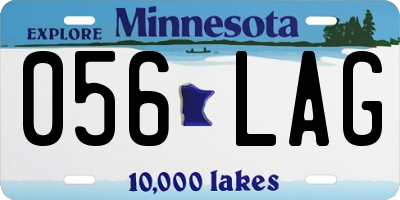 EXPLORE Minnesota

056 LAG

10,000 lakes